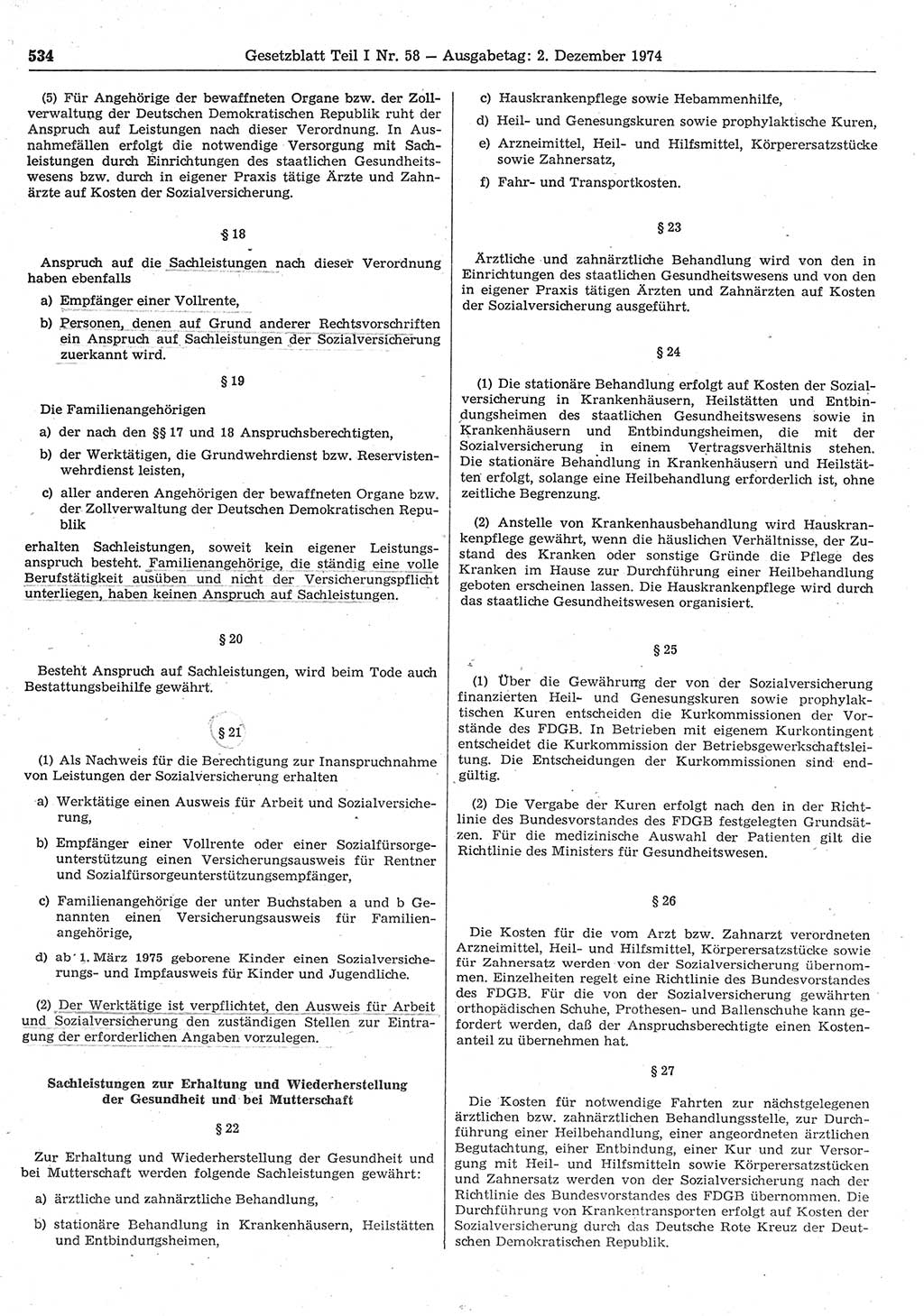 534 Gesetzblatt Teil I Nr. 58 — Ausgabetag: 2. Dezember 1974

(5) Für Angehörige der bewaffneten Organe bzw. der Zollverwaltung der Deutschen Demokratischen Republik ruht der Anspruch auf Leistungen nach dieser Verordnung. In Ausnahmefällen erfolgt die notwendige Versorgung mit Sachleistungen durch Einrichtungen des staatlichen Gesundheitswesens bzw. durch in eigener Praxis tätige Ärzte und Zahnärzte auf Kosten der Sozialversicherung.

§ 18

Anspruch auf die Sachleistungen nach dieser Verordnung haben ebenfalls

a) Empfänger einer Vollrente,

b) Personen, denen auf Grund anderer Rechtsvorschriften ein Anspruch auf Sachleistungen der Sozialversicherung zuerkannt wird.

§ 19

Die Familienangehörigen

a) der nach den §§ 17 und 18 Anspruchsberechtigten,

b) der Werktätigen, die Grundwehrdienst bzw. Reservistenwehrdienst leisten,

c) aller anderen Angehörigen der bewaffneten Organe bzw. der Zollverwaltung der Deutschen Demokratischen Republik

erhalten Sachleistungen, soweit kein eigener Leistungsanspruch besteht. Familienangehörige, die ständig eine volle Berufstätigkeit ausüben und nicht der Versicherungspflicht unterliegen, haben keinen Anspruch auf Sachleistungen.

§ 20

Besteht Anspruch auf Sachleistungen, wird beim Tode auch Bestattungsbeihilfe gewährt.

§ 21

(1) Als Nachweis für die Berechtigung zur Inanspruchnahme von Leistungen der Sozialversicherung erhalten

a) Werktätige einen Ausweis für Arbeit und Sozialversicherung,

b) Empfänger einer Vollrente oder einer Sozialfürsorgeunterstützung einen Versicherungsausweis für Rentner und Sozialfürsorgeunterstützungsempfänger,

c) Familienangehörige der unter Buchstaben a und b Genannten einen Versicherungsausweis für Familienangehörige,

d) ab 1. März 1975 geborene Kinder einen Sozialversicherungs- und Impfausweis für Kinder und Jugendliche.

(2) Der Werktätige ist verpflichtet, den Ausweis für Arbeit und Sozialversicherung den zuständigen Stellen zur Eintragung der erforderlichen Angaben vorzulegen.

Sachleistungen zur Erhaltung und Wiederherstellung der Gesundheit und bei Mutterschaft

§ 22

Zur Erhaltung und Wiederherstellung der Gesundheit und bei Mutterschaft werden folgende Sachleistungen gewährt:

a) ärztliche und zahnärztliche Behandlung,

b) stationäre Behandlung in Krankenhäusern, Heilstätten und Entbindungsheimen,

c) Hauskrankenpflege sowie Hebammenhilfe,

d) Heil- und Genesungskuren sowie prophylaktische Kuren,

e) Arzneimittel, Heil- und Hilfsmittel, Körperersatzstücke sowie Zahnersatz,

f) Fahr- und Transportkosten.

§ 23

Ärztliche und zahnärztliche Behandlung wird von den in Einrichtungen des staatlichen Gesundheitswesens und von den in eigener Praxis tätigen Ärzten und Zahnärzten auf Kosten der Sozialversicherung ausgeführt.

§ 24

(1) Die stationäre Behandlung erfolgt auf Kosten der Sozialversicherung in Krankenhäusern, Heilstätten und Entbindungsheimen des staatlichen Gesundheitswesens sowie in Krankenhäusern und Entbindungsheimen, die mit der Sozialversicherung in einem Vertragsverhältnis stehen. Die stationäre Behandlung in Krankenhäusern und Heilstätten erfolgt, solange eine Heilbehandlung erforderlich ist, ohne zeitliche Begrenzung.

(2) Anstelle von Krankenhausbehandlung wird Hauskrankenpflege gewährt, wenn die häuslichen Verhältnisse, der Zustand des Kranken oder sonstige Gründe die Pflege des Kranken im Hause zur Durchführung einer Heilbehandlung geboten erscheinen lassen. Die Hauskrankenpflege wird durch das staatliche Gesundheitswesen organisiert.

§ 25

(1) Über die Gewährung der von der Sozialversicherung finanzierten Heil- und Genesungskuren sowie prophylaktischen Kuren entscheiden die Kurkommissionen der Vorstände des FDGB. In Betrieben mit eigenem Kurkontingent entscheidet die Kurkommission der Betriebsgewerkschaftsleitung. Die Entscheidungen der Kurkommissionen sind endgültig.

(2) Die Vergabe der Kuren erfolgt nach den in der Richtlinie des Bundesvorstandes des FDGB festgelegten Grundsätzen. Für die medizinische Auswahl der Patienten gilt die Richtlinie des Ministers für Gesundheitswesen.

§ 26

Die Kosten für die vom Arzt bzw. Zahnarzt verordneten Arzneimittel, Heil- und Hilfsmittel, Körperersatzstücke sowie für Zahnersatz werden von der Sozialversicherung übernommen. Einzelheiten regelt eine Richtlinie des Bundesvorstandes des FDGB. Für die von der Sozialversicherung gewährten orthopädischen Schuhe, Prothesen- und Ballenschuhe kann gefordert werden, daß der Anspruchsberechtigte einen Kostenanteil zu übernehmen hat.

§ 27

Die Kosten für notwendige Fahrten zur nächstgelegenen ärztlichen bzw. zahnärztlichen Behandlungsstelle, zur Durchführung einer Heilbehandlung, einer angeordneten ärztlichen Begutachtung, einer Entbindung, einer Kur und zur Versorgung mit Heil- und Hilfsmitteln sowie Körperersatzstücken und Zahnersatz werden von der Sozialversicherung nach der Richtlinie des Bundesvorstandes des FDGB übernommen. Die Durchführung von Krankentransporten erfolgt auf Kosten der Sozialversicherung durch das Deutsche Rote Kreuz der Deutschen Demokratischen Republik.